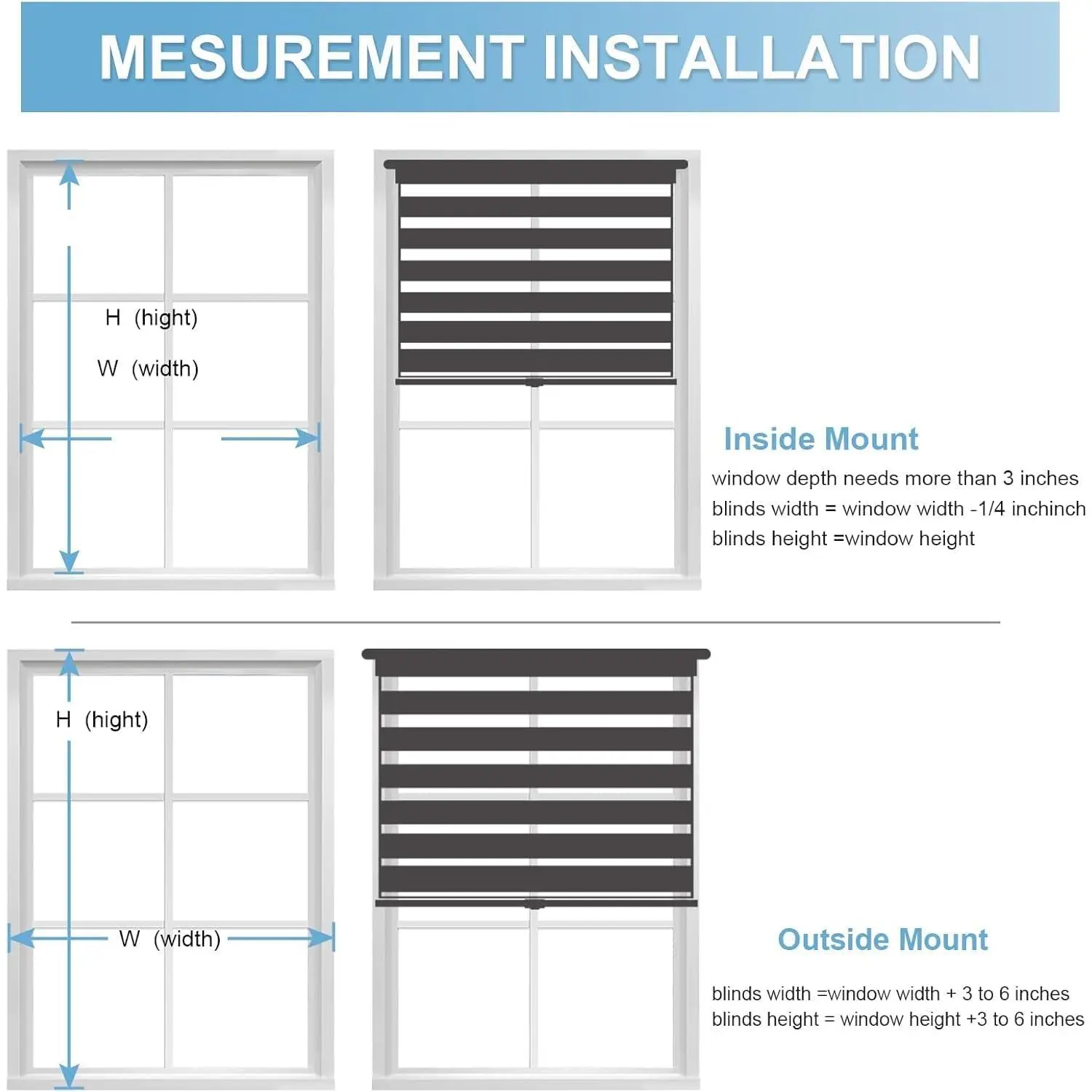 MESUREMENT INSTALLATION

H (hight)

W (width)

Inside Mount

window depth needs more than 3 inches
blinds width = window width -1/4 inchinch
blinds height =window height

H (hight)

W (width)

Outside Mount

blinds width =window width + 3 to 6 inches
blinds height = window height +3 to 6 inches